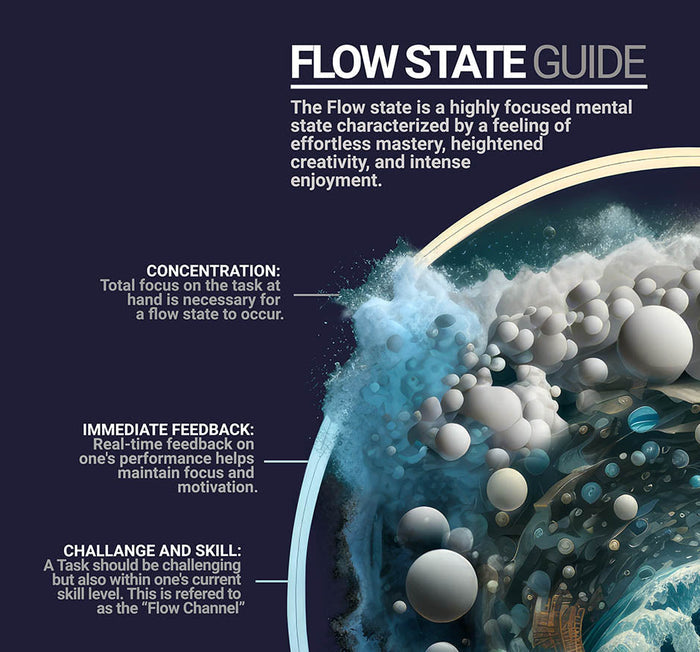 FLOW STATE GUIDE

The Flow state is a highly focused mental state characterized by a feeling of effortless mastery, heightened creativity, and intense enjoyment.

CONCENTRATION:
Total focus on the task at hand is necessary for a flow state to occur.

IMMEDIATE FEEDBACK:
Real-time feedback on one's performance helps maintain focus and motivation.

CHALLANGE AND SKILL:
A Task should be challenging but also within one's current skill level. This is refered to as the "Flow Channel"